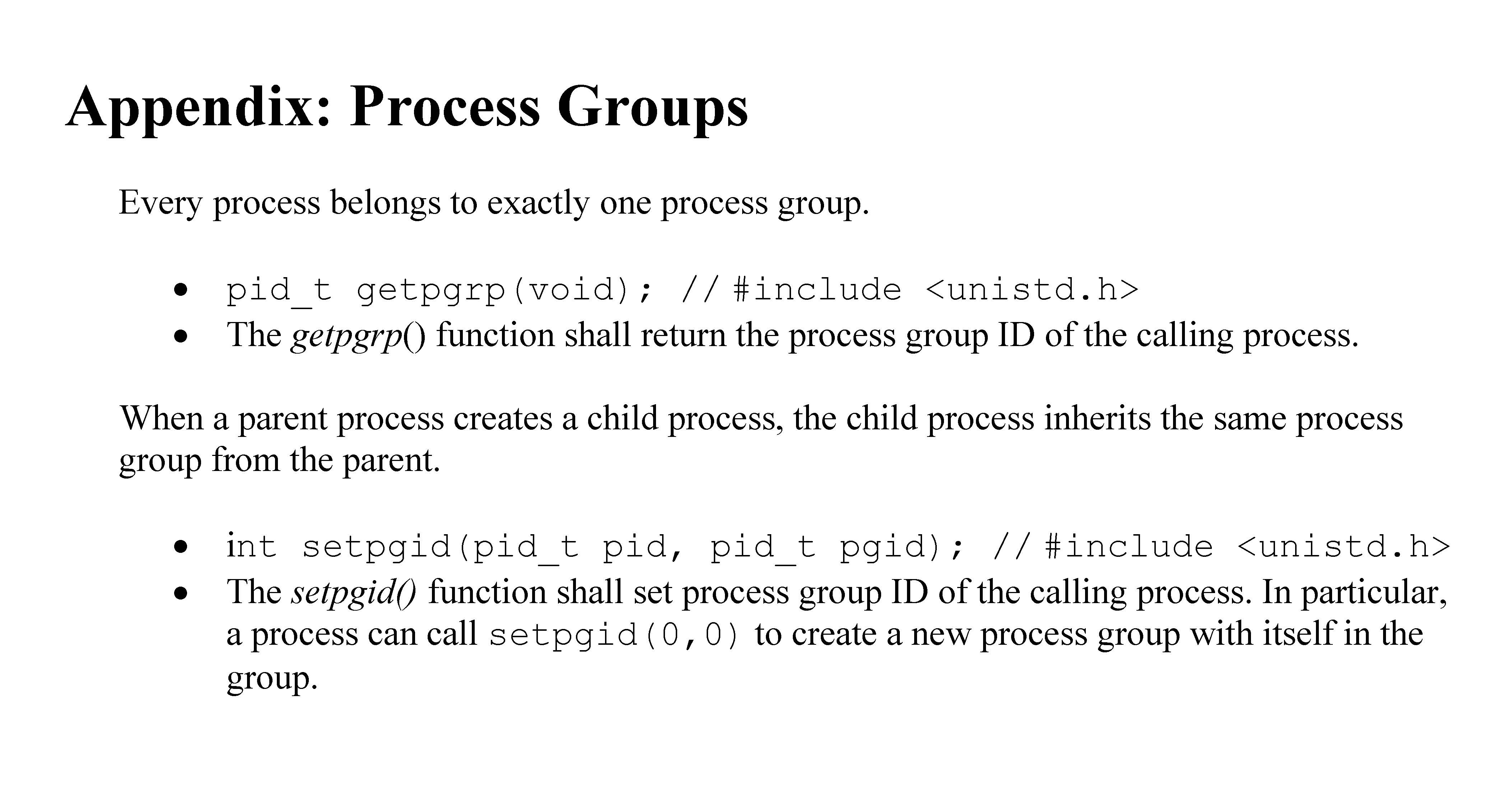 Appendix: Process Groups

Every process belongs to exactly one process group.

• pid_t getpgrp(void); // #include <unistd.h>
• The getpgrp() function shall return the process group ID of the calling process.

When a parent process creates a child process, the child process inherits the same process group from the parent.

• int setpgid(pid_t pid, pid_t pgid); // #include <unistd.h>
• The setpgid() function shall set process group ID of the calling process. In particular, a process can call setpgid(0,0) to create a new process group with itself in the group.